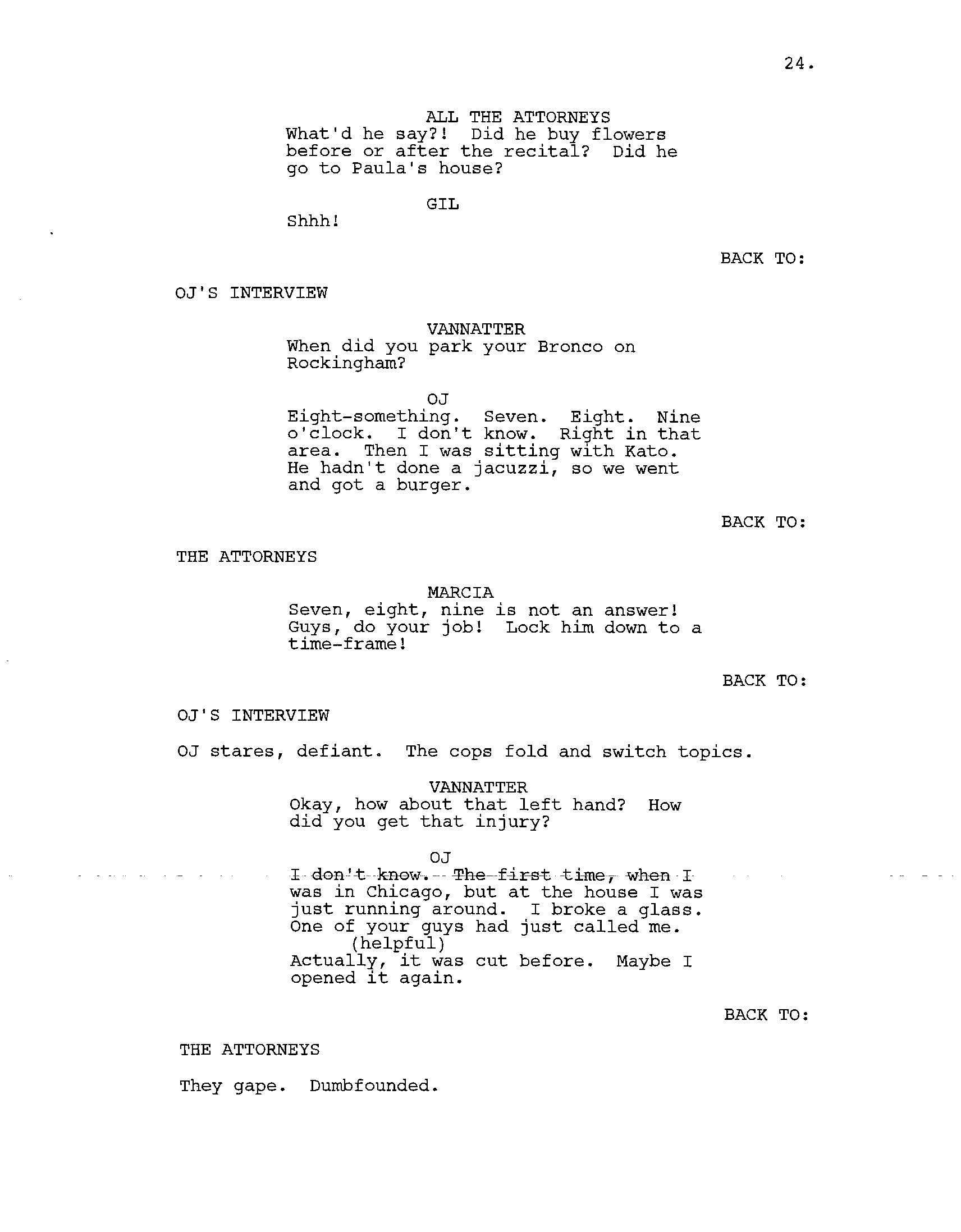 24.

ALL THE ATTORNEYS
What'd he say?! Did he buy flowers before or after the recital? Did he go to Paula's house?

GIL
Shhh!

BACK TO:

OJ'S INTERVIEW

VANNATTER
When did you park your Bronco on Rockingham?

OJ
Eight-something. Seven. Eight. Nine o'clock. I don't know. Right in that area. Then I was sitting with Kato. He hadn't done a jacuzzi, so we went and got a burger.

BACK TO:

THE ATTORNEYS

MARCIA
Seven, eight, nine is not an answer! Guys, do your job! Lock him down to a time-frame!

BACK TO:

OJ'S INTERVIEW

OJ stares, defiant. The cops fold and switch topics.

VANNATTER
Okay, how about that left hand? How did you get that injury?

OJ
I don't know. The first time, when I was in Chicago, but at the house I was just running around. I broke a glass. One of your guys had just called me.
(helpful)
Actually, it was cut before. Maybe I opened it again.

BACK TO:

THE ATTORNEYS

They gape. Dumbfounded.